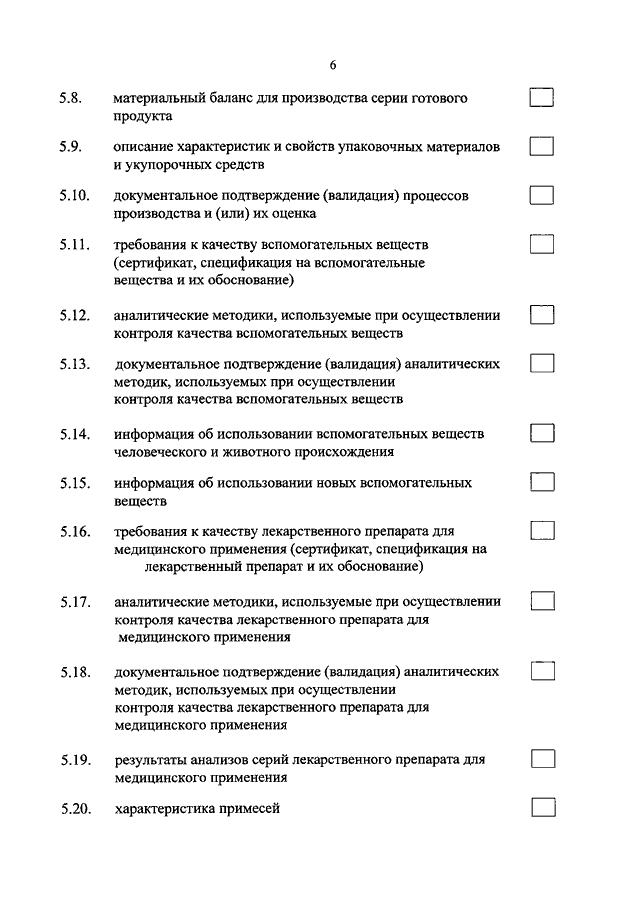 6

5.8. материальный баланс для производства серии готового продукта

5.9. описание характеристик и свойств упаковочных материалов и укупорочных средств

5.10. документальное подтверждение (валидация) процессов производства и (или) их оценка

5.11. требования к качеству вспомогательных веществ (сертификат, спецификация на вспомогательные вещества и их обоснование)

5.12. аналитические методики, используемые при осуществлении контроля качества вспомогательных веществ

5.13. документальное подтверждение (валидация) аналитических методик, используемых при осуществлении контроля качества вспомогательных веществ

5.14. информация об использовании вспомогательных веществ человеческого и животного происхождения

5.15. информация об использовании новых вспомогательных веществ

5.16. требования к качеству лекарственного препарата для медицинского применения (сертификат, спецификация на лекарственный препарат и их обоснование)

5.17. аналитические методики, используемые при осуществлении контроля качества лекарственного препарата для медицинского применения

5.18. документальное подтверждение (валидация) аналитических методик, используемых при осуществлении контроля качества лекарственного препарата для медицинского применения

5.19. результаты анализов серий лекарственного препарата для медицинского применения

5.20. характеристика примесей